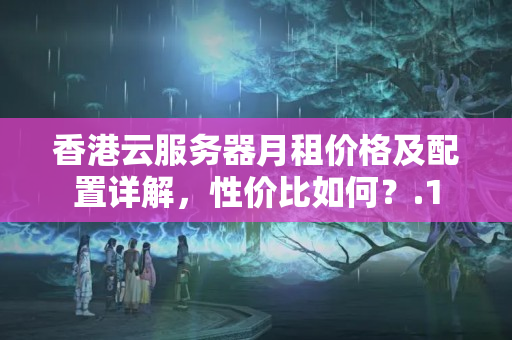 香港云服务器月租价格及配置详解，性价比如何？.1